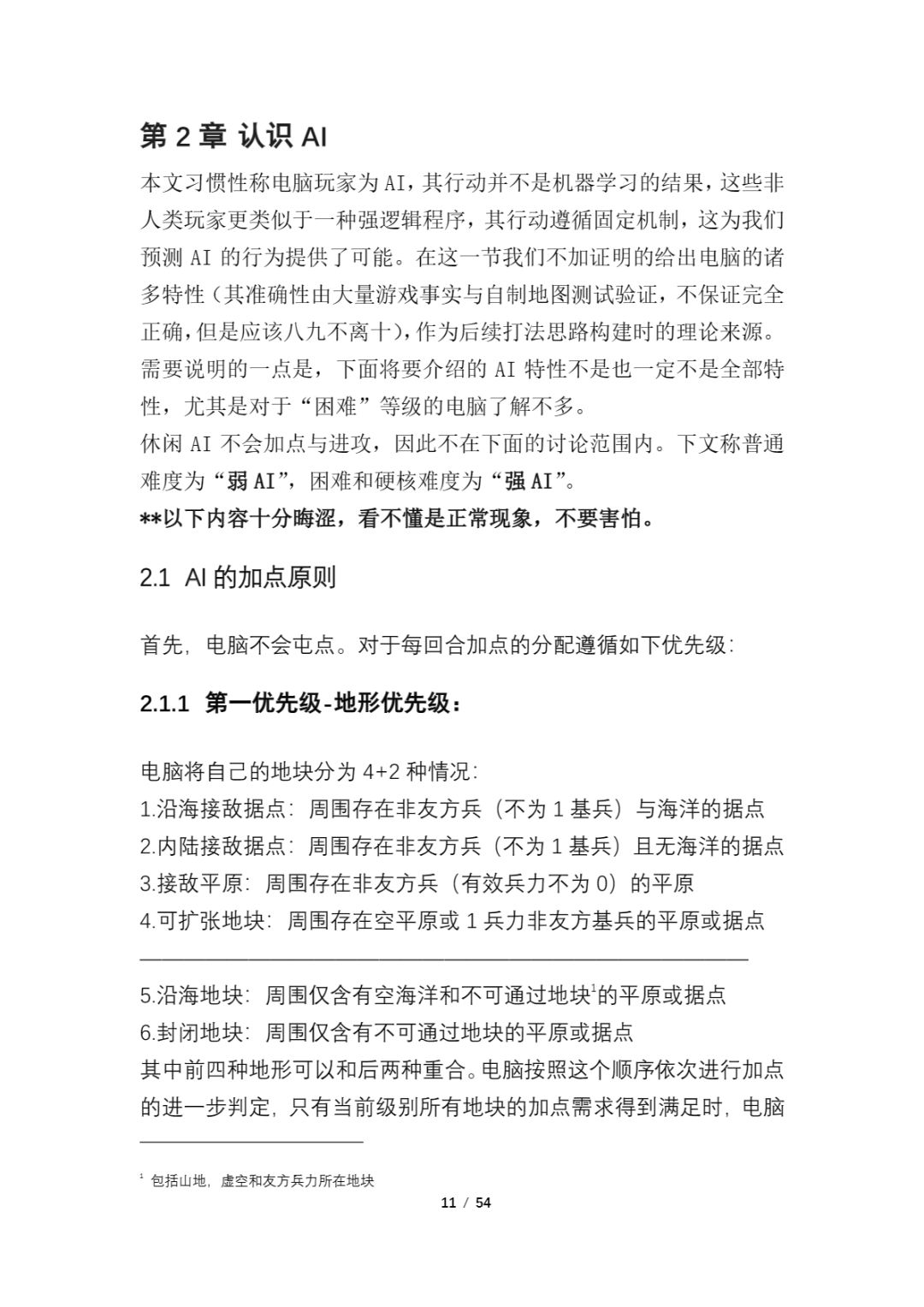 第 2 章 认识 AI

本文习惯性称电脑玩家为 AI，其行动并不是机器学习的结果，这些非人类玩家更类似于一种强逻辑程序，其行动遵循固定机制，这为我们预测 AI 的行为提供了可能。在这一节我们不加证明的给出电脑的诸多特性（其准确性由大量游戏事实与自制地图测试验证，不保证完全正确，但是应该八九不离十），作为后续打法思路构建时的理论来源。需要说明的一点是，下面将要介绍的 AI 特性不是也一定不是全部特性，尤其是对于“困难”等级的电脑了解不多。

休闲 AI 不会加点与进攻，因此不在下面的讨论范围内。下文称普通难度为“弱 AI”，困难和硬核难度为“强 AI”。

**以下内容十分晦涩，看不懂是正常现象，不要害怕。

2.1 AI 的加点原则

首先，电脑不会屯点。对于每回合加点的分配遵循如下优先级：

2.1.1 第一优先级-地形优先级：

电脑将自己的地块分为 4+2 种情况：
1.沿海接敌据点：周围存在非友方兵（不为 1 基兵）与海洋的据点
2.内陆接敌据点：周围存在非友方兵（不为 1 基兵）且无海洋的据点
3.接敌平原：周围存在非友方兵（有效兵力不为 0）的平原
4.可扩张地块：周围存在空平原或 1 兵力非友方基兵的平原或据点

5.沿海地块：周围仅含有空海洋和不可通过地块$^1$的平原或据点
6.封闭地块：周围仅含有不可通过地块的平原或据点
其中前四种地形可以和后两种重合。电脑按照这个顺序依次进行加点的进一步判定，只有当前级别所有地块的加点需求得到满足时，电脑

$^1$ 包括山地，虚空和友方兵力所在地块

11 / 54